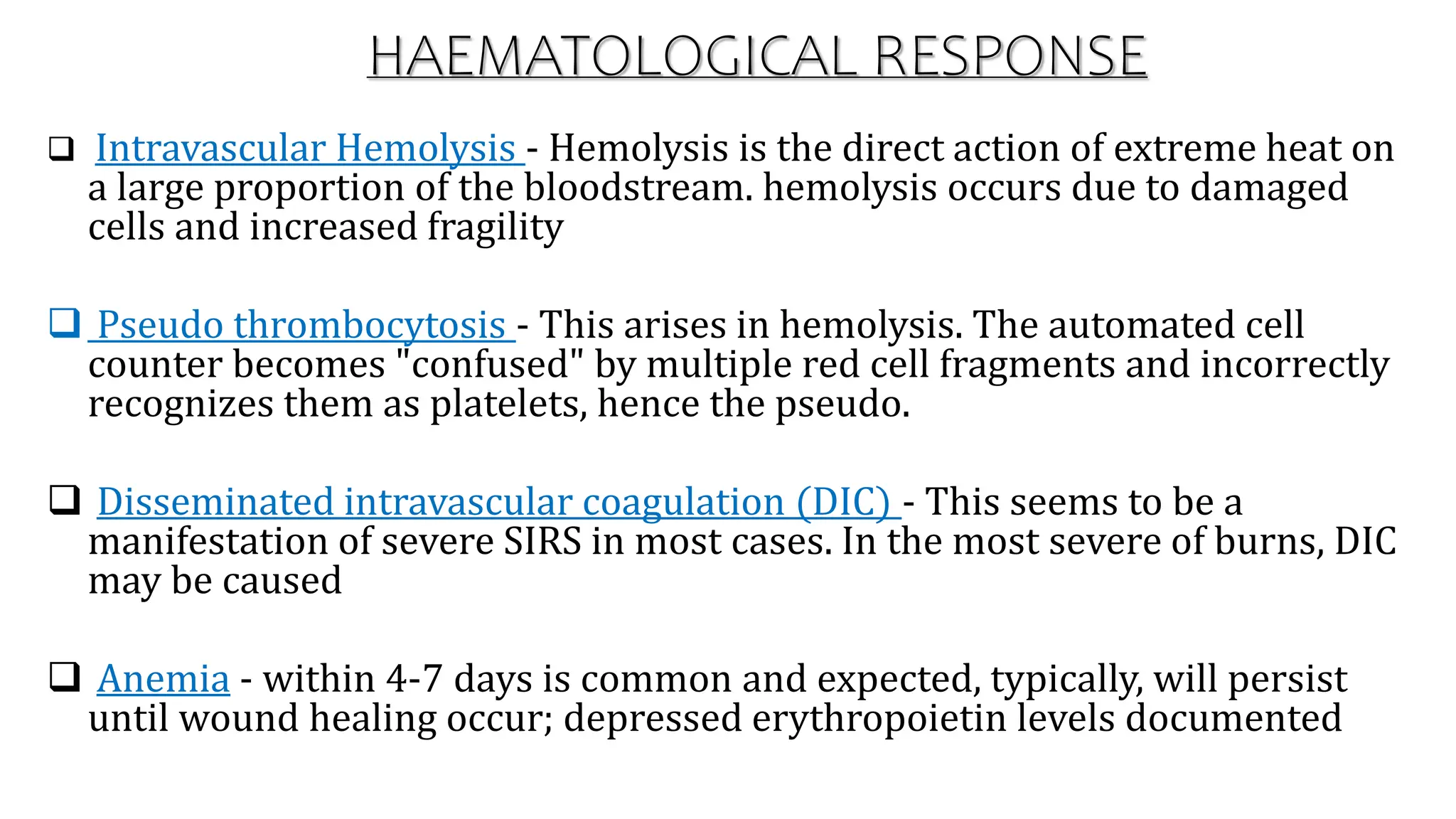 HAEMATOLOGICAL RESPONSE

❑ Intravascular Hemolysis - Hemolysis is the direct action of extreme heat on a large proportion of the bloodstream. hemolysis occurs due to damaged cells and increased fragility

❑ Pseudo thrombocytosis - This arises in hemolysis. The automated cell counter becomes "confused" by multiple red cell fragments and incorrectly recognizes them as platelets, hence the pseudo.

❑ Disseminated intravascular coagulation (DIC) - This seems to be a manifestation of severe SIRS in most cases. In the most severe of burns, DIC may be caused

❑ Anemia - within 4-7 days is common and expected, typically, will persist until wound healing occur; depressed erythropoietin levels documented